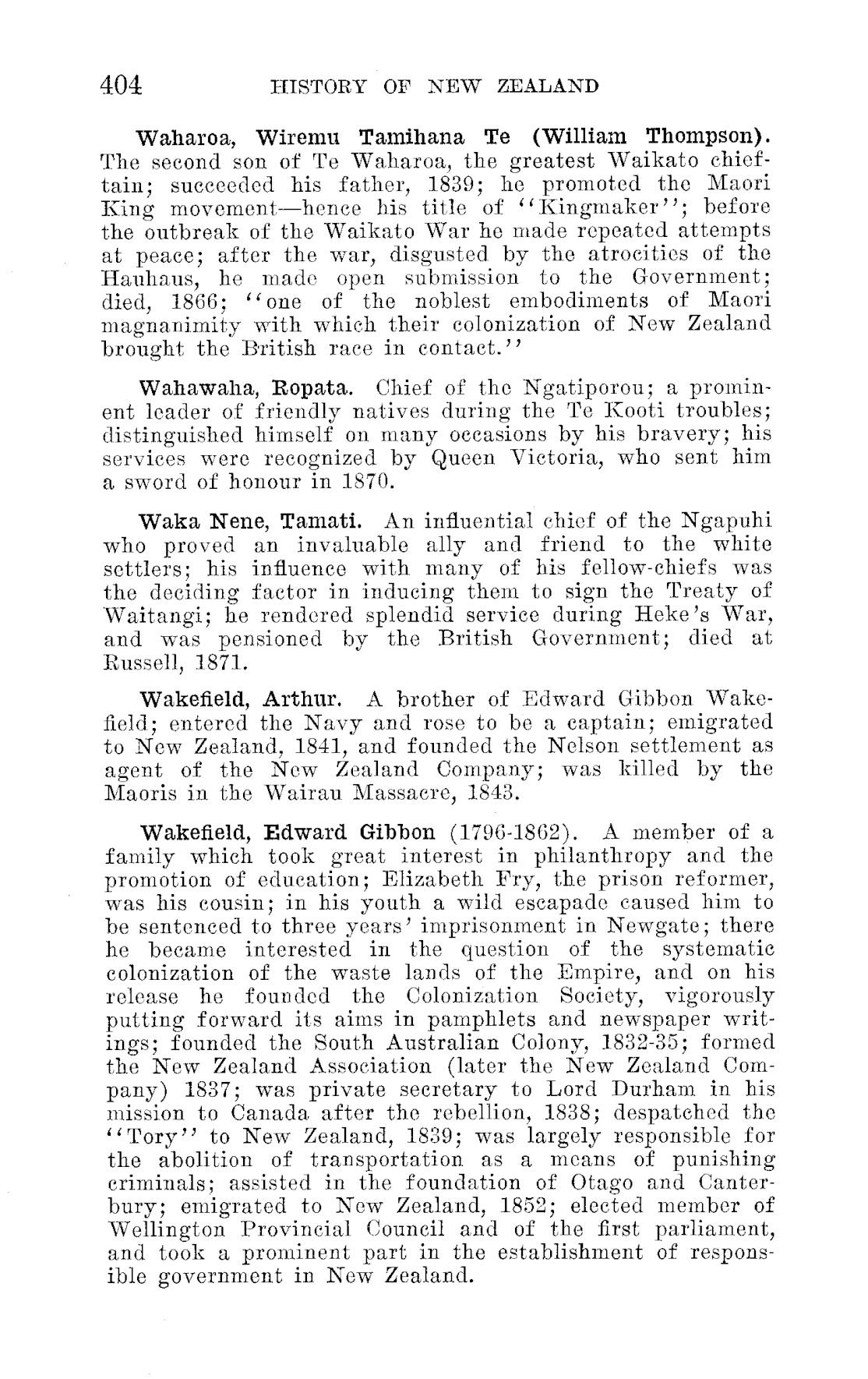 404 HISTORY OF NEW ZEALAND

Waharoa, Wiremu Tamihana Te (William Thompson). The second son of Te Waharoa, the greatest Waikato chieftain; succeeded his father, 1839; he promoted the Maori King movement—hence his title of "Kingmaker"; before the outbreak of the Waikato War he made repeated attempts at peace; after the war, disgusted by the atrocities of the Hauhaus, he made open submission to the Government; died, 1866; "one of the noblest embodiments of Maori magnanimity with which their colonization of New Zealand brought the British race in contact."

Wahawaha, Ropata. Chief of the Ngatiporou; a prominent leader of friendly natives during the Te Kooti troubles; distinguished himself on many occasions by his bravery; his services were recognized by Queen Victoria, who sent him a sword of honour in 1870.

Waka Nene, Tamati. An influential chief of the Ngapuhi who proved an invaluable ally and friend to the white settlers; his influence with many of his fellow-chiefs was the deciding factor in inducing them to sign the Treaty of Waitangi; he rendered splendid service during Heke's War, and was pensioned by the British Government; died at Russell, 1871.

Wakefield, Arthur. A brother of Edward Gibbon Wakefield; entered the Navy and rose to be a captain; emigrated to New Zealand, 1841, and founded the Nelson settlement as agent of the New Zealand Company; was killed by the Maoris in the Wairau Massacre, 1843.

Wakefield, Edward Gibbon (1796-1862). A member of a family which took great interest in philanthropy and the promotion of education; Elizabeth Fry, the prison reformer, was his cousin; in his youth a wild escapade caused him to be sentenced to three years' imprisonment in Newgate; there he became interested in the question of the systematic colonization of the waste lands of the Empire, and on his release he founded the Colonization Society, vigorously putting forward its aims in pamphlets and newspaper writings; founded the South Australian Colony, 1832-35; formed the New Zealand Association (later the New Zealand Company) 1837; was private secretary to Lord Durham in his mission to Canada after the rebellion, 1838; despatched the "Tory" to New Zealand, 1839; was largely responsible for the abolition of transportation as a means of punishing criminals; assisted in the foundation of Otago and Canterbury; emigrated to New Zealand, 1852; elected member of Wellington Provincial Council and of the first parliament, and took a prominent part in the establishment of responsible government in New Zealand.